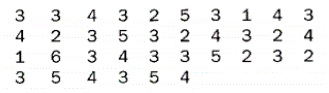 | 3 | 3 | 4 | 3 | 2 | 5 | 3 | 1 | 4 | 3 |
|---|---|---|---|---|---|---|---|---|---|
| 4 | 2 | 3 | 5 | 3 | 2 | 4 | 3 | 2 | 4 |
| 1 | 6 | 3 | 4 | 3 | 3 | 5 | 2 | 3 | 2 |
| 3 | 5 | 4 | 3 | 5 | 4 | | | | |